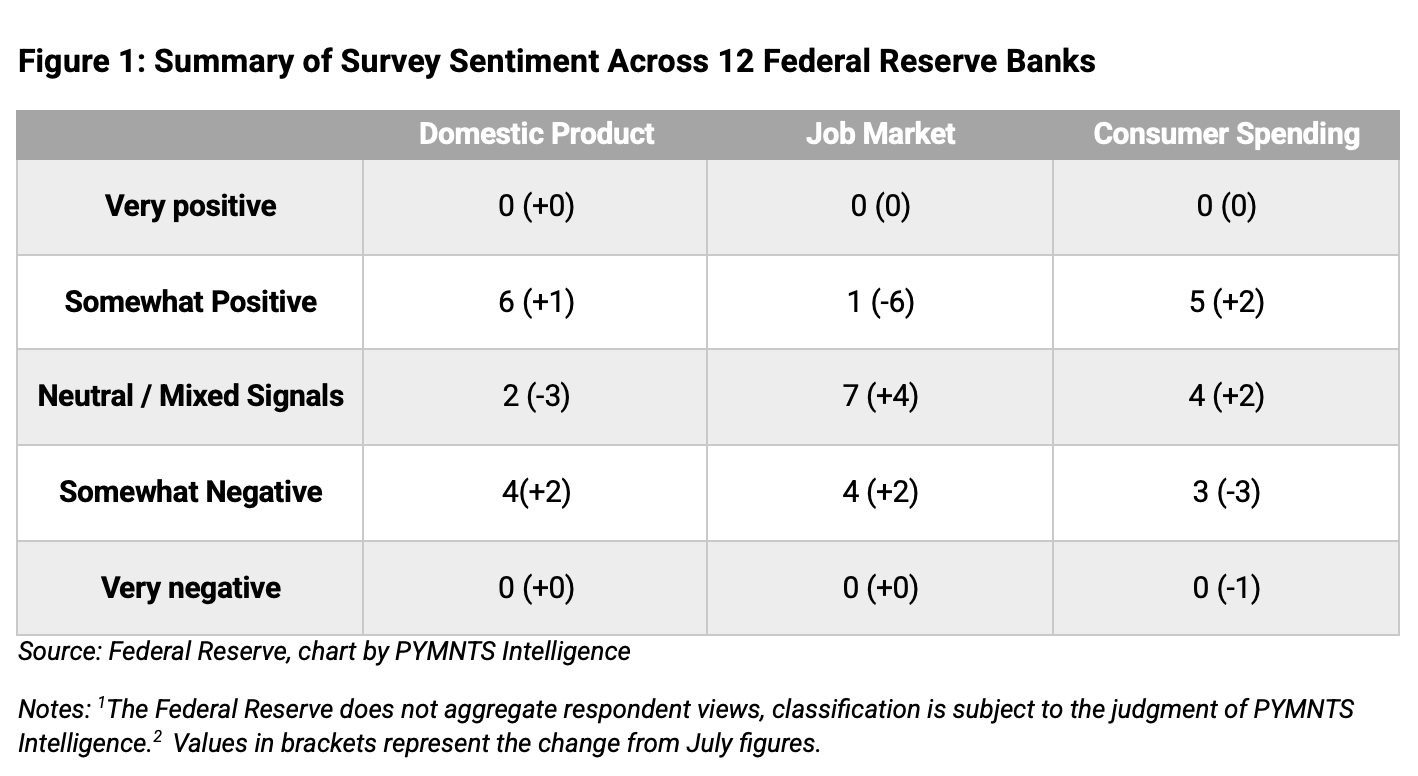 Figure 1: Summary of Survey Sentiment Across 12 Federal Reserve Banks

| | Domestic Product | Job Market | Consumer Spending |
|---|---|---|---|
| Very positive | 0 (+0) | 0 (0) | 0 (0) |
| Somewhat Positive | 6 (+1) | 1 (-6) | 5 (+2) |
| Neutral / Mixed Signals | 2 (-3) | 7 (+4) | 4 (+2) |
| Somewhat Negative | 4(+2) | 4 (+2) | 3 (-3) |
| Very negative | 0 (+0) | 0 (+0) | 0 (-1) |

Source: Federal Reserve, chart by PYMNTS Intelligence

Notes: $^1$The Federal Reserve does not aggregate respondent views, classification is subject to the judgment of PYMNTS Intelligence.$^2$ Values in brackets represent the change from July figures.